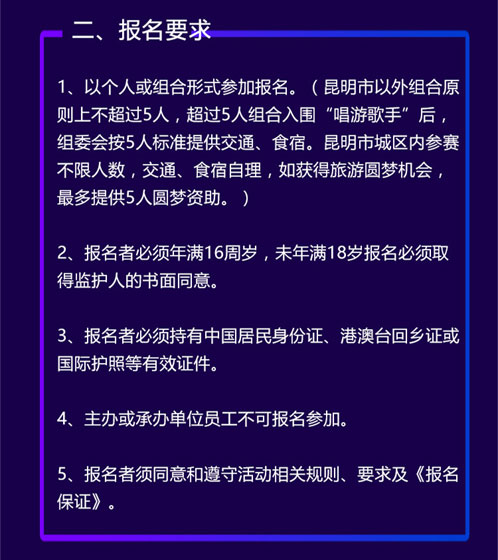 二、报名要求

1、以个人或组合形式参加报名。（昆明市以外组合原则上不超过5人，超过5人组合入围“唱游歌手”后，组委会按5人标准提供交通、食宿。昆明市城区内参赛不限人数，交通、食宿自理，如获得旅游圆梦机会，最多提供5人圆梦资助。）

2、报名者必须年满16周岁，未年满18岁报名必须取得监护人的书面同意。

3、报名者必须持有中国居民身份证、港澳台回乡证或国际护照等有效证件。

4、主办或承办单位员工不可报名参加。

5、报名者须同意和遵守活动相关规则、要求及《报名保证》。